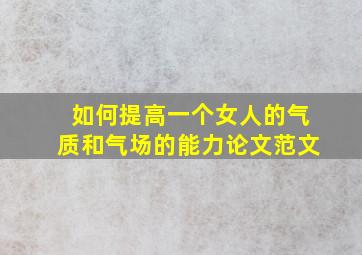 如何提高一个女人的气质和气场的能力论文范文